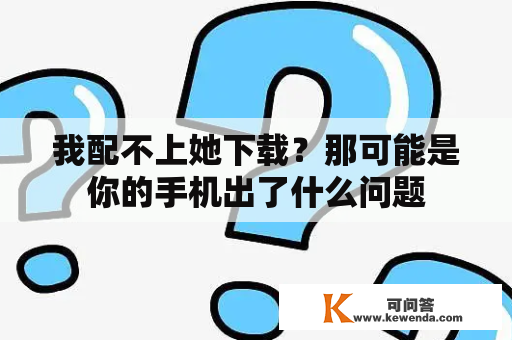 我配不上她下载？那可能是你的手机出了什么问题

K 可问答
www.kewenda.com